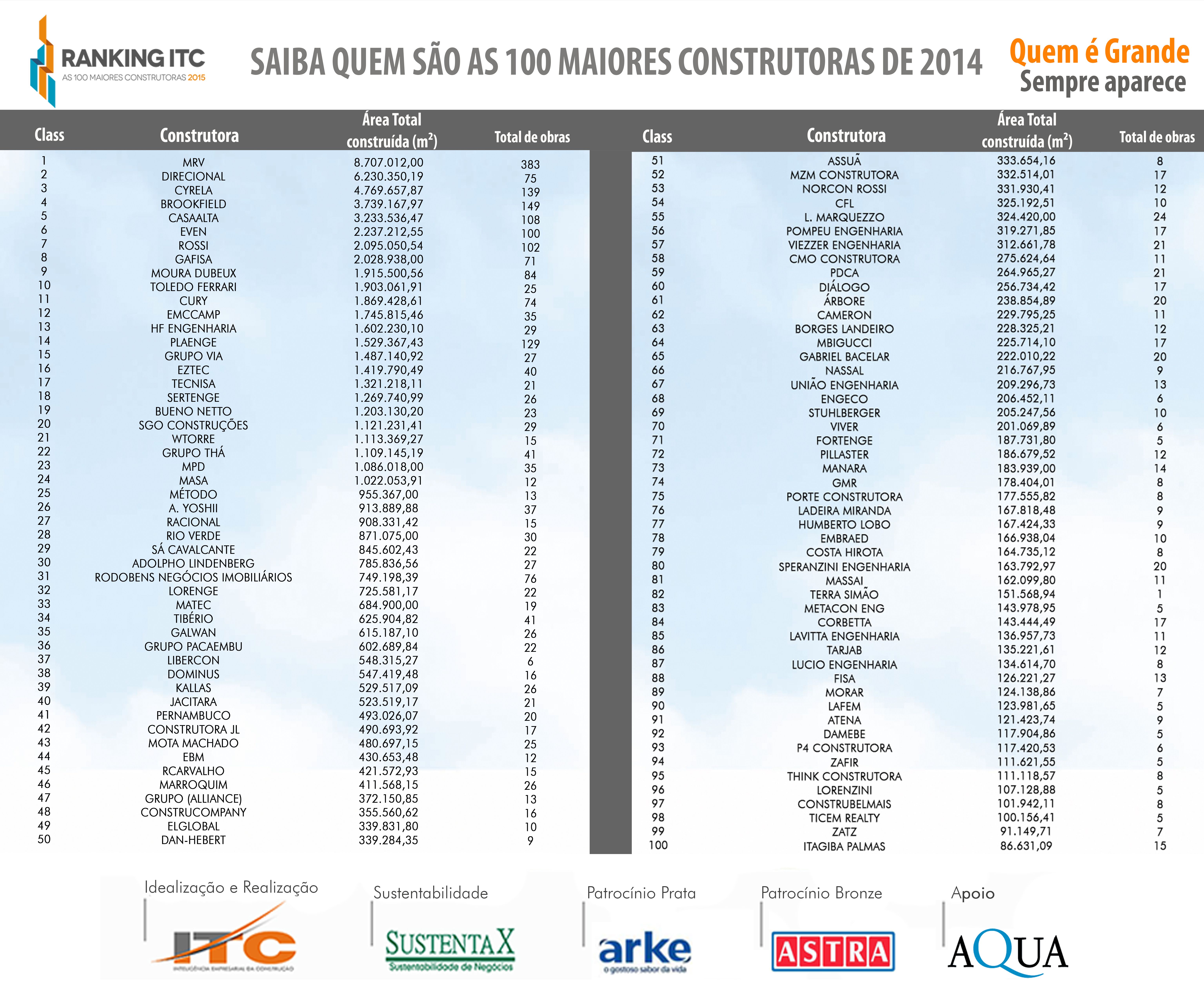 RANKING ITC
AS 100 MAIORES CONSTRUTORAS 2015

SAIBA QUEM SÃO AS 100 MAIORES CONSTRUTORAS DE 2014

Quem é Grande
Sempre aparece

| Class | Construtora | Área Total construída ($m^2$) | Total de obras |
|---|---|---|---|
| 1 | MRV | 8.707.012,00 | 383 |
| 2 | DIRECIONAL | 6.230.350,19 | 75 |
| 3 | CYRELA | 4.769.657,87 | 139 |
| 4 | BROOKFIELD | 3.739.167,97 | 149 |
| 5 | CASAALTA | 3.233.536,47 | 108 |
| 6 | EVEN | 2.237.212,55 | 100 |
| 7 | ROSSI | 2.095.050,54 | 102 |
| 8 | GAFISA | 2.028.938,00 | 71 |
| 9 | MOURA DUBEUX | 1.915.500,56 | 84 |
| 10 | TOLEDO FERRARI | 1.903.061,91 | 25 |
| 11 | CURY | 1.869.428,61 | 74 |
| 12 | EMCCAMP | 1.745.815,46 | 35 |
| 13 | HF ENGENHARIA | 1.602.230,10 | 29 |
| 14 | PLAENGE | 1.529.367,43 | 129 |
| 15 | GRUPO VIA | 1.487.140,92 | 27 |
| 16 | EZTEC | 1.419.790,49 | 40 |
| 17 | TECNISA | 1.321.218,11 | 21 |
| 18 | SERTENGE | 1.269.740,99 | 26 |
| 19 | BUENO NETTO | 1.203.130,20 | 23 |
| 20 | SGO CONSTRUÇÕES | 1.121.231,41 | 29 |
| 21 | WTORRE | 1.113.369,27 | 15 |
| 22 | GRUPO THÁ | 1.109.145,19 | 41 |
| 23 | MPD | 1.086.018,00 | 35 |
| 24 | MASA | 1.022.053,91 | 12 |
| 25 | MÉTODO | 955.367,00 | 13 |
| 26 | A. YOSHII | 913.889,88 | 37 |
| 27 | RACIONAL | 908.331,42 | 15 |
| 28 | RIO VERDE | 871.075,00 | 30 |
| 29 | SÁ CAVALCANTE | 845.602,43 | 22 |
| 30 | ADOLPHO LINDENBERG | 785.836,56 | 27 |
| 31 | RODOBENS NEGÓCIOS IMOBILIÁRIOS | 749.198,39 | 76 |
| 32 | LORENGE | 725.581,17 | 22 |
| 33 | MATEC | 684.900,00 | 19 |
| 34 | TIBÉRIO | 625.904,82 | 41 |
| 35 | GALWAN | 615.187,10 | 26 |
| 36 | GRUPO PACAEMBU | 602.689,84 | 22 |
| 37 | LIBERCON | 548.315,27 | 6 |
| 38 | DOMINUS | 547.419,48 | 16 |
| 39 | KALLAS | 529.517,09 | 26 |
| 40 | JACITARA | 523.519,17 | 21 |
| 41 | PERNAMBUCO | 493.026,07 | 20 |
| 42 | CONSTRUTORA JL | 490.693,92 | 17 |
| 43 | MOTA MACHADO | 480.697,15 | 25 |
| 44 | EBM | 430.653,48 | 12 |
| 45 | RCARVALHO | 421.572,93 | 15 |
| 46 | MARROQUIM | 411.568,15 | 26 |
| 47 | GRUPO (ALLIANCE) | 372.150,85 | 13 |
| 48 | CONSTRUCOMPANY | 355.560,62 | 16 |
| 49 | ELGLOBAL | 339.831,80 | 10 |
| 50 | DAN-HEBERT | 339.284,35 | 9 |

| Class | Construtora | Área Total construída ($m^2$) | Total de obras |
|---|---|---|---|
| 51 | ASSUÃ | 333.654,16 | 8 |
| 52 | MZM CONSTRUTORA | 332.514,01 | 17 |
| 53 | NORCON ROSSI | 331.930,41 | 12 |
| 54 | CFL | 325.192,51 | 10 |
| 55 | L. MARQUEZZO | 324.420,00 | 24 |
| 56 | POMPEU ENGENHARIA | 319.271,85 | 17 |
| 57 | VIEZZER ENGENHARIA | 312.661,78 | 21 |
| 58 | CMO CONSTRUTORA | 275.624,64 | 11 |
| 59 | PDCA | 264.965,27 | 21 |
| 60 | DIÁLOGO | 256.734,42 | 17 |
| 61 | ÁRBORE | 238.854,89 | 20 |
| 62 | CAMERON | 229.795,25 | 11 |
| 63 | BORGES LANDEIRO | 228.325,21 | 12 |
| 64 | MBIGUCCI | 225.714,10 | 17 |
| 65 | GABRIEL BACELAR | 222.010,22 | 20 |
| 66 | NASSAL | 216.767,95 | 9 |
| 67 | UNIÃO ENGENHARIA | 209.296,73 | 13 |
| 68 | ENGECO | 206.452,11 | 6 |
| 69 | STUHLBERGER | 205.247,56 | 10 |
| 70 | VIVER | 201.069,89 | 6 |
| 71 | FORTENGE | 187.731,80 | 5 |
| 72 | PILLASTER | 186.679,52 | 12 |
| 73 | MANARA | 183.939,00 | 14 |
| 74 | GMR | 178.404,01 | 8 |
| 75 | PORTE CONSTRUTORA | 177.555,82 | 8 |
| 76 | LADEIRA MIRANDA | 167.818,48 | 9 |
| 77 | HUMBERTO LOBO | 167.424,33 | 9 |
| 78 | EMBRAED | 166.938,04 | 10 |
| 79 | COSTA HIROTA | 164.735,12 | 8 |
| 80 | SPERANZINI ENGENHARIA | 163.792,97 | 20 |
| 81 | MASSAI | 162.099,80 | 11 |
| 82 | TERRA SIMÃO | 151.568,94 | 1 |
| 83 | METACON ENG | 143.978,95 | 5 |
| 84 | CORBETTA | 143.444,49 | 17 |
| 85 | LAVITTA ENGENHARIA | 136.957,73 | 11 |
| 86 | TARJAB | 135.221,61 | 12 |
| 87 | LUCIO ENGENHARIA | 134.614,70 | 8 |
| 88 | FISA | 126.221,27 | 13 |
| 89 | MORAR | 124.138,86 | 7 |
| 90 | LAFEM | 123.981,65 | 5 |
| 91 | ATENA | 121.423,74 | 9 |
| 92 | DAMEBE | 117.904,86 | 5 |
| 93 | P4 CONSTRUTORA | 117.420,53 | 6 |
| 94 | ZAFIR | 111.621,55 | 5 |
| 95 | THINK CONSTRUTORA | 111.118,57 | 8 |
| 96 | LORENZINI | 107.128,88 | 5 |
| 97 | CONSTRUBELMAIS | 101.942,11 | 8 |
| 98 | TICEM REALTY | 100.156,41 | 5 |
| 99 | ZATZ | 91.149,71 | 7 |
| 100 | ITAGIBA PALMAS | 86.631,09 | 15 |

Idealização e Realização
ITC
INTELIGÊNCIA EMPRESARIAL DA CONSTRUÇÃO

Sustentabilidade
SUSTENTAX
Sustentabilidade de Negócios

Patrocínio Prata
arke
o gostoso sabor da vida

Patrocínio Bronze
ASTRA

Apoio
AQUA